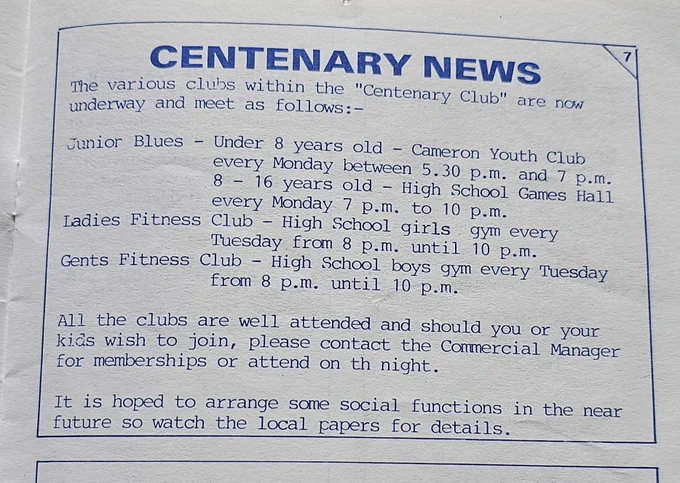 CENTENARY NEWS

7

The various clubs within the "Centenary Club" are now underway and meet as follows:-

Junior Blues - Under 8 years old - Cameron Youth Club
every Monday between 5.30 p.m. and 7 p.m.
8 - 16 years old - High School Games Hall
every Monday 7 p.m. to 10 p.m.
Ladies Fitness Club - High School girls gym every
Tuesday from 8 p.m. until 10 p.m.
Gents Fitness Club - High School boys gym every Tuesday
from 8 p.m. until 10 p.m.

All the clubs are well attended and should you or your kids wish to join, please contact the Commercial Manager for memberships or attend on th night.

It is hoped to arrange some social functions in the near future so watch the local papers for details.